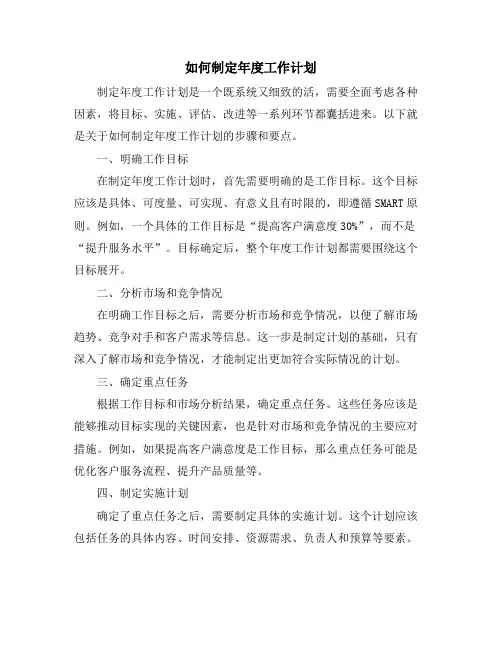 如何制定年度工作计划

制定年度工作计划是一个既系统又细致的活，需要全面考虑各种因素，将目标、实施、评估、改进等一系列环节都囊括进来。以下就是关于如何制定年度工作计划的步骤和要点。

一、明确工作目标

在制定年度工作计划时，首先需要明确的是工作目标。这个目标应该是具体、可度量、可实现、有意义且有时限的，即遵循SMART原则。例如，一个具体的工作目标是“提高客户满意度30%”，而不是“提升服务水平”。目标确定后，整个年度工作计划都需要围绕这个目标展开。

二、分析市场和竞争情况

在明确工作目标之后，需要分析市场和竞争情况，以便了解市场趋势、竞争对手和客户需求等信息。这一步是制定计划的基础，只有深入了解市场和竞争情况，才能制定出更加符合实际情况的计划。

三、确定重点任务

根据工作目标和市场分析结果，确定重点任务。这些任务应该是能够推动目标实现的关键因素，也是针对市场和竞争情况的主要应对措施。例如，如果提高客户满意度是工作目标，那么重点任务可能是优化客户服务流程、提升产品质量等。

四、制定实施计划

确定了重点任务之后，需要制定具体的实施计划。这个计划应该包括任务的具体内容、时间安排、资源需求、负责人和预算等要素。